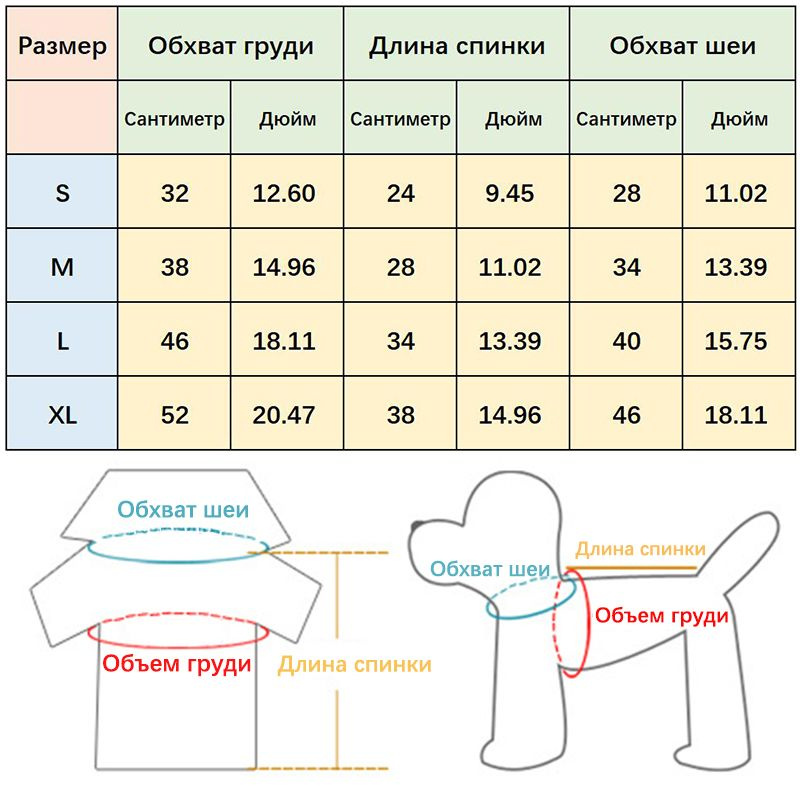 | Размер | Обхват груди | | Длина спинки | | Обхват шеи | |
|---|---|---|---|---|---|---|
| | Сантиметр | Дюйм | Сантиметр | Дюйм | Сантиметр | Дюйм |
| S | 32 | 12.60 | 24 | 9.45 | 28 | 11.02 |
| M | 38 | 14.96 | 28 | 11.02 | 34 | 13.39 |
| L | 46 | 18.11 | 34 | 13.39 | 40 | 15.75 |
| XL | 52 | 20.47 | 38 | 14.96 | 46 | 18.11 |

Обхват шеи
Объем груди
Длина спинки

Длина спинки
Обхват шеи
Объем груди